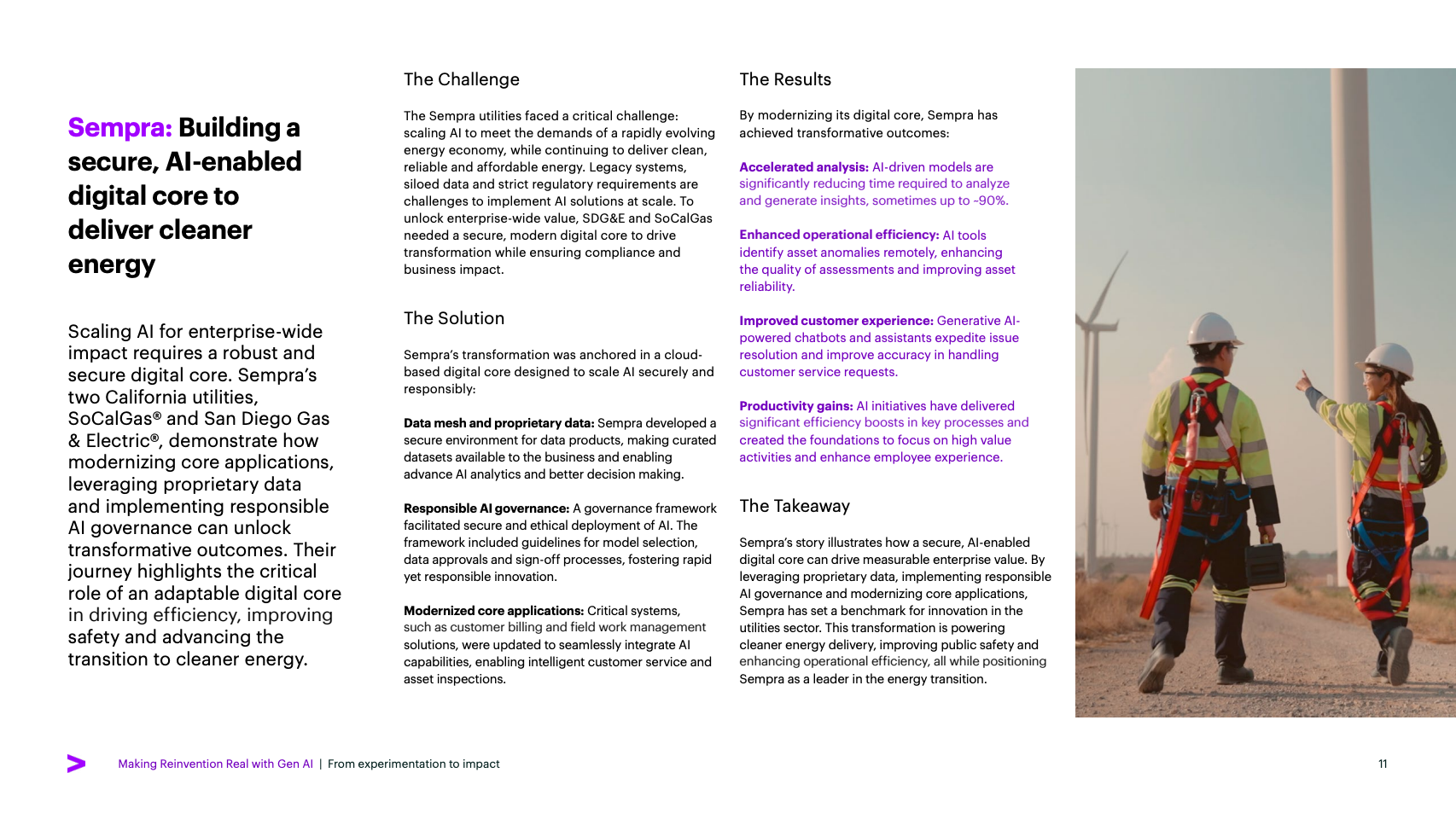 Sempra: Building a secure, AI-enabled digital core to deliver cleaner energy

Scaling AI for enterprise-wide impact requires a robust and secure digital core. Sempra's two California utilities, SoCalGas® and San Diego Gas & Electric®, demonstrate how modernizing core applications, leveraging proprietary data and implementing responsible AI governance can unlock transformative outcomes. Their journey highlights the critical role of an adaptable digital core in driving efficiency, improving safety and advancing the transition to cleaner energy.

The Challenge

The Sempra utilities faced a critical challenge: scaling AI to meet the demands of a rapidly evolving energy economy, while continuing to deliver clean, reliable and affordable energy. Legacy systems, siloed data and strict regulatory requirements are challenges to implement AI solutions at scale. To unlock enterprise-wide value, SDG&E and SoCalGas needed a secure, modern digital core to drive transformation while ensuring compliance and business impact.

The Solution

Sempra's transformation was anchored in a cloud-based digital core designed to scale AI securely and responsibly:

Data mesh and proprietary data: Sempra developed a secure environment for data products, making curated datasets available to the business and enabling advance AI analytics and better decision making.

Responsible AI governance: A governance framework facilitated secure and ethical deployment of AI. The framework included guidelines for model selection, data approvals and sign-off processes, fostering rapid yet responsible innovation.

Modernized core applications: Critical systems, such as customer billing and field work management solutions, were updated to seamlessly integrate AI capabilities, enabling intelligent customer service and asset inspections.

The Results

By modernizing its digital core, Sempra has achieved transformative outcomes:

Accelerated analysis: AI-driven models are significantly reducing time required to analyze and generate insights, sometimes up to ~90%.

Enhanced operational efficiency: AI tools identify asset anomalies remotely, enhancing the quality of assessments and improving asset reliability.

Improved customer experience: Generative AI-powered chatbots and assistants expedite issue resolution and improve accuracy in handling customer service requests.

Productivity gains: AI initiatives have delivered significant efficiency boosts in key processes and created the foundations to focus on high value activities and enhance employee experience.

The Takeaway

Sempra's story illustrates how a secure, AI-enabled digital core can drive measurable enterprise value. By leveraging proprietary data, implementing responsible AI governance and modernizing core applications, Sempra has set a benchmark for innovation in the utilities sector. This transformation is powering cleaner energy delivery, improving public safety and enhancing operational efficiency, all while positioning Sempra as a leader in the energy transition.

Making Reinvention Real with Gen AI | From experimentation to impact

11